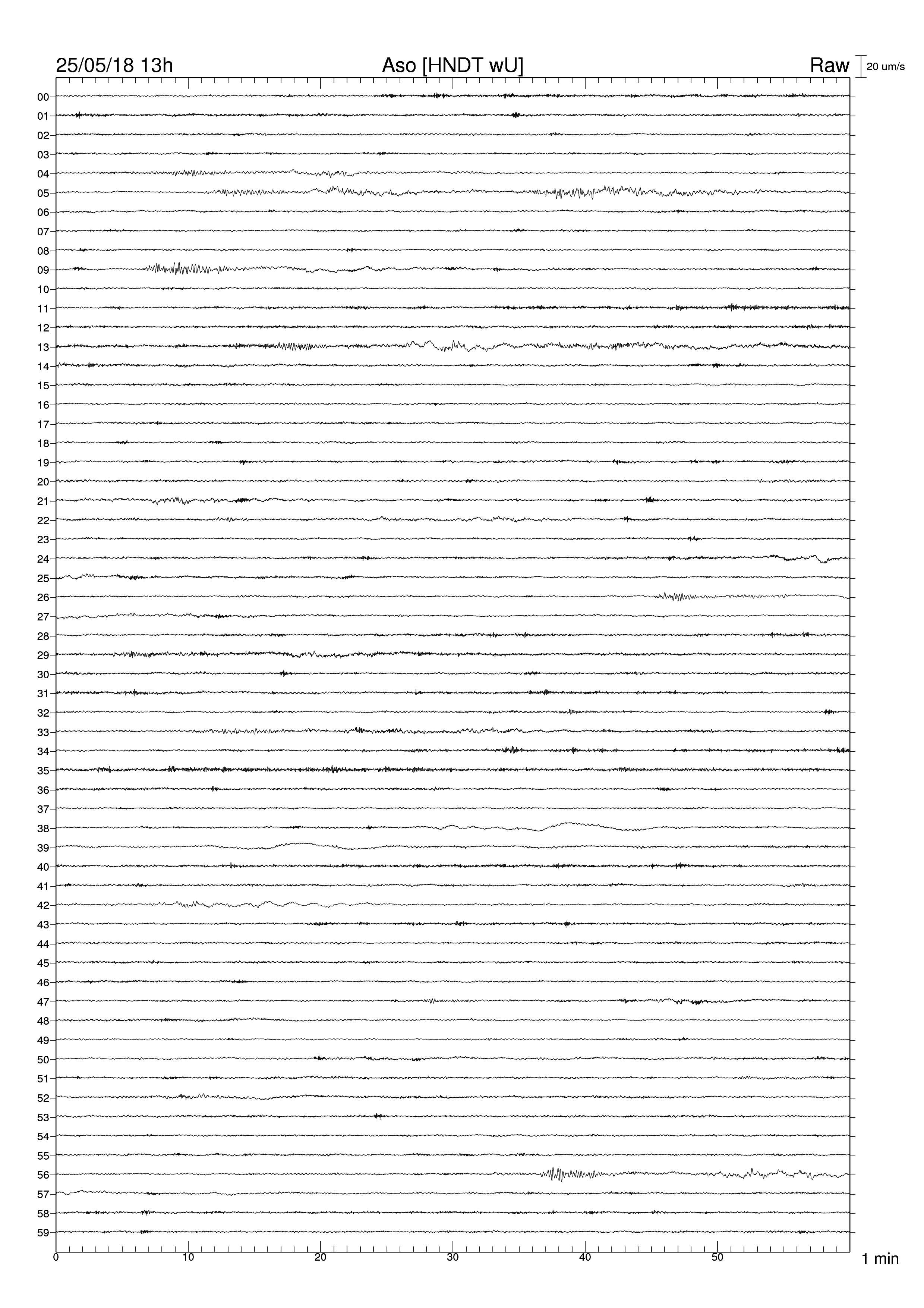 25/05/18 13h Aso [HNDT wU] Raw 20 um/s

00
01
02
03
04
05
06
07
08
09
10
11
12
13
14
15
16
17
18
19
20
21
22
23
24
25
26
27
28
29
30
31
32
33
34
35
36
37
38
39
40
41
42
43
44
45
46
47
48
49
50
51
52
53
54
55
56
57
58
59

0 10 20 30 40 50 1 min